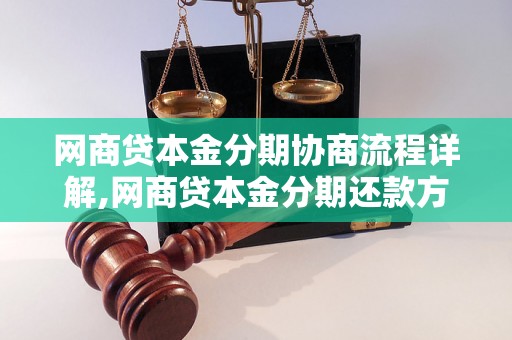 网商贷本金分期协商流程详解,网商贷本金分期还款方